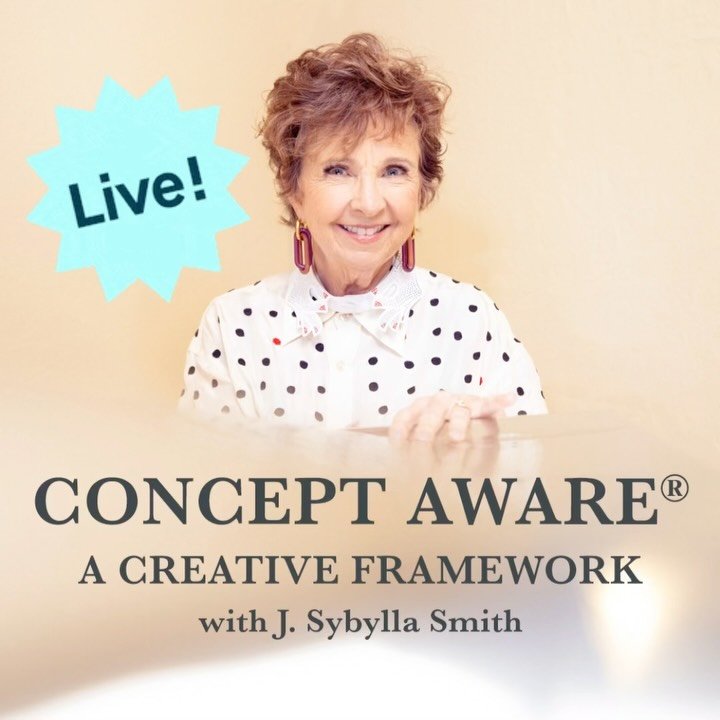 Live!

CONCEPT AWARE®
A CREATIVE FRAMEWORK
with J. Sybylla Smith